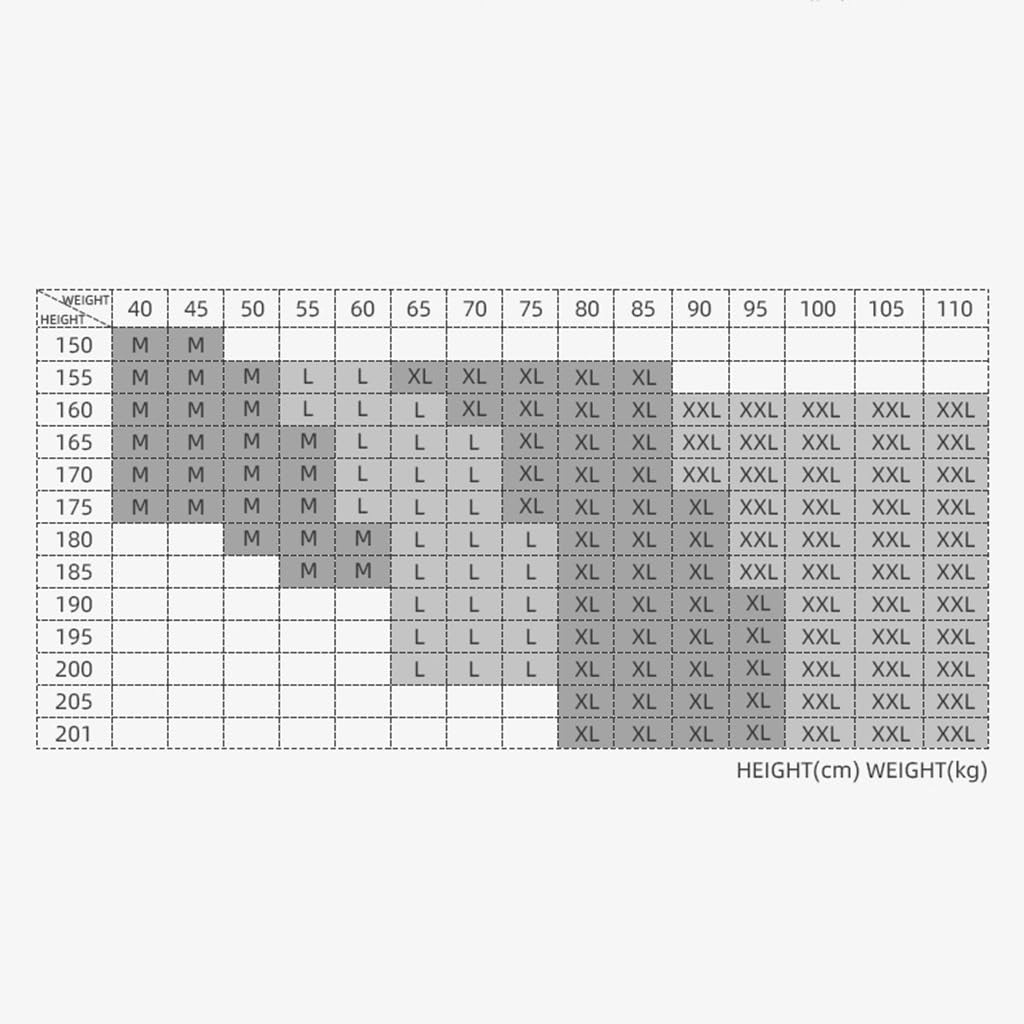 | WEIGHT HEIGHT | 40 | 45 | 50 | 55 | 60 | 65 | 70 | 75 | 80 | 85 | 90 | 95 | 100 | 105 | 110 |
|---|---|---|---|---|---|---|---|---|---|---|---|---|---|---|---|
| 150 | M | M | | | | | | | | | | | | | |
| 155 | M | M | M | L | L | XL | XL | XL | XL | XL | | | | | |
| 160 | M | M | M | L | L | L | XL | XL | XL | XL | XXL | XXL | XXL | XXL | XXL |
| 165 | M | M | M | M | L | L | L | XL | XL | XL | XXL | XXL | XXL | XXL | XXL |
| 170 | M | M | M | M | L | L | L | XL | XL | XL | XXL | XXL | XXL | XXL | XXL |
| 175 | M | M | M | M | L | L | L | XL | XL | XL | XL | XXL | XXL | XXL | XXL |
| 180 | | | M | M | M | L | L | L | XL | XL | XL | XXL | XXL | XXL | XXL |
| 185 | | | | M | M | L | L | L | XL | XL | XL | XXL | XXL | XXL | XXL |
| 190 | | | | | | L | L | L | XL | XL | XL | XL | XXL | XXL | XXL |
| 195 | | | | | | L | L | L | XL | XL | XL | XL | XXL | XXL | XXL |
| 200 | | | | | | L | L | L | XL | XL | XL | XL | XXL | XXL | XXL |
| 205 | | | | | | | | | XL | XL | XL | XL | XXL | XXL | XXL |
| 201 | | | | | | | | | XL | XL | XL | XL | XXL | XXL | XXL |

HEIGHT(cm) WEIGHT(kg)